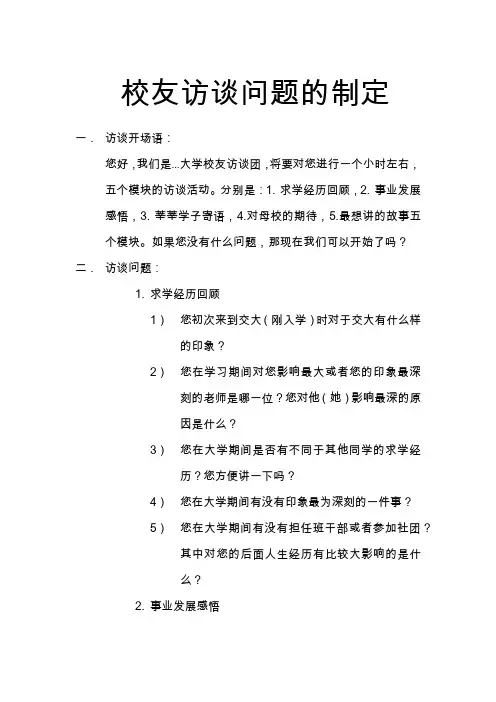 校友访谈问题的制定

一. 访谈开场语：

您好，我们是...大学校友访谈团，将要对您进行一个小时左右，五个模块的访谈活动。分别是：1. 求学经历回顾，2. 事业发展感悟，3. 莘莘学子寄语，4.对母校的期待，5.最想讲的故事五个模块。如果您没有什么问题，那现在我们可以开始了吗？

二. 访谈问题：

1. 求学经历回顾

1） 您初次来到交大（刚入学）时对于交大有什么样的印象？

2） 您在学习期间对您影响最大或者您的印象最深刻的老师是哪一位？您对他（她）影响最深的原因是什么？

3） 您在大学期间是否有不同于其他同学的求学经历？您方便讲一下吗？

4） 您在大学期间有没有印象最为深刻的一件事？

5） 您在大学期间有没有担任班干部或者参加社团？其中对您的后面人生经历有比较大影响的是什么？

2. 事业发展感悟